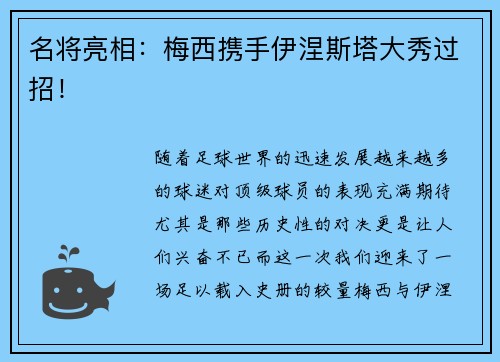 名将亮相：梅西携手伊涅斯塔大秀过招！

随着足球世界的迅速发展越来越多的球迷对顶级球员的表现充满期待尤其是那些历史性的对决更是让人们兴奋不已而这一次我们迎来了一场足以载入史册的较量梅西与伊涅